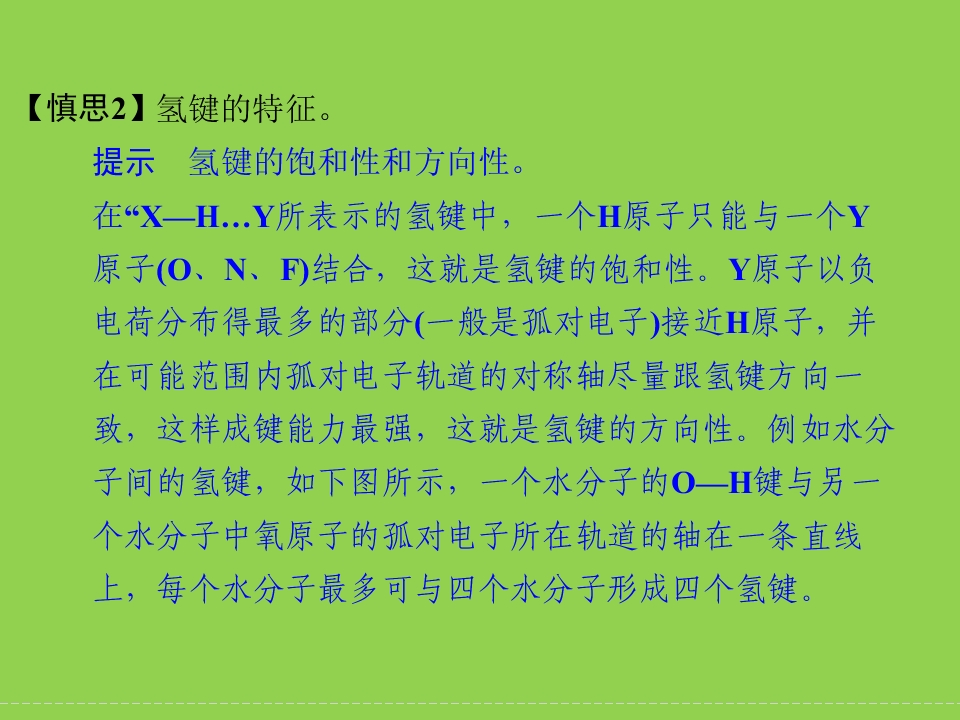 【慎思2】氢键的特征。

提示 氢键的饱和性和方向性。

在“X—H…Y所表示的氢键中，一个H原子只能与一个Y原子(O、N、F)结合，这就是氢键的饱和性。Y原子以负电荷分布得最多的部分(一般是孤对电子)接近H原子，并在可能范围内孤对电子轨道的对称轴尽量跟氢键方向一致，这样成键能力最强，这就是氢键的方向性。例如水分子间的氢键，如下图所示，一个水分子的O—H键与另一个水分子中氧原子的孤对电子所在轨道的轴在一条直线上，每个水分子最多可与四个水分子形成四个氢键。